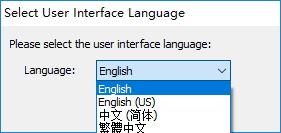 Select User Interface Language

Please select the user interface language:

Language: English

English
English (US)
中文 (简体)
繁體中文